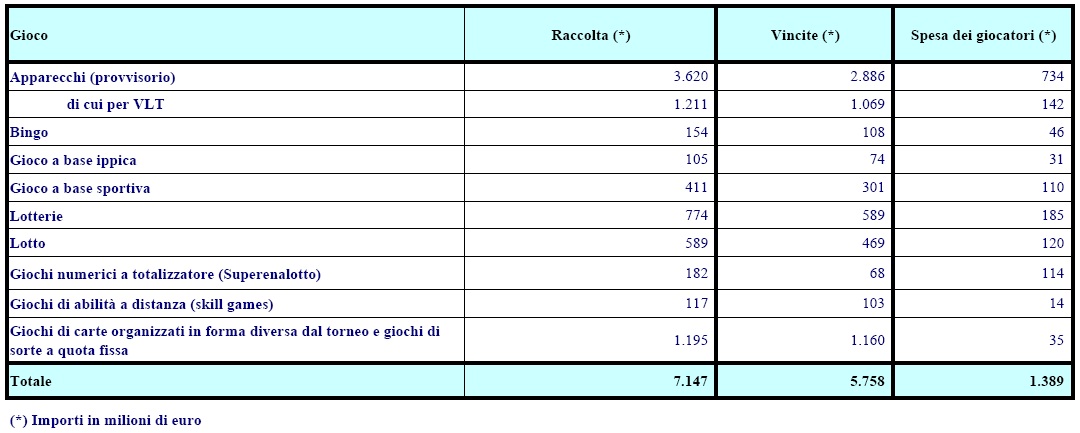 | Gioco | Raccolta (*) | Vincite (*) | Spesa dei giocatori (*) |
|---|---|---|---|
| Apparecchi (provvisorio) | 3.620 | 2.886 | 734 |
| di cui per VLT | 1.211 | 1.069 | 142 |
| Bingo | 154 | 108 | 46 |
| Gioco a base ippica | 105 | 74 | 31 |
| Gioco a base sportiva | 411 | 301 | 110 |
| Lotterie | 774 | 589 | 185 |
| Lotto | 589 | 469 | 120 |
| Giochi numerici a totalizzatore (Superenalotto) | 182 | 68 | 114 |
| Giochi di abilità a distanza (skill games) | 117 | 103 | 14 |
| Giochi di carte organizzati in forma diversa dal torneo e giochi di sorte a quota fissa | 1.195 | 1.160 | 35 |
| Totale | 7.147 | 5.758 | 1.389 |

(*) Importi in milioni di euro